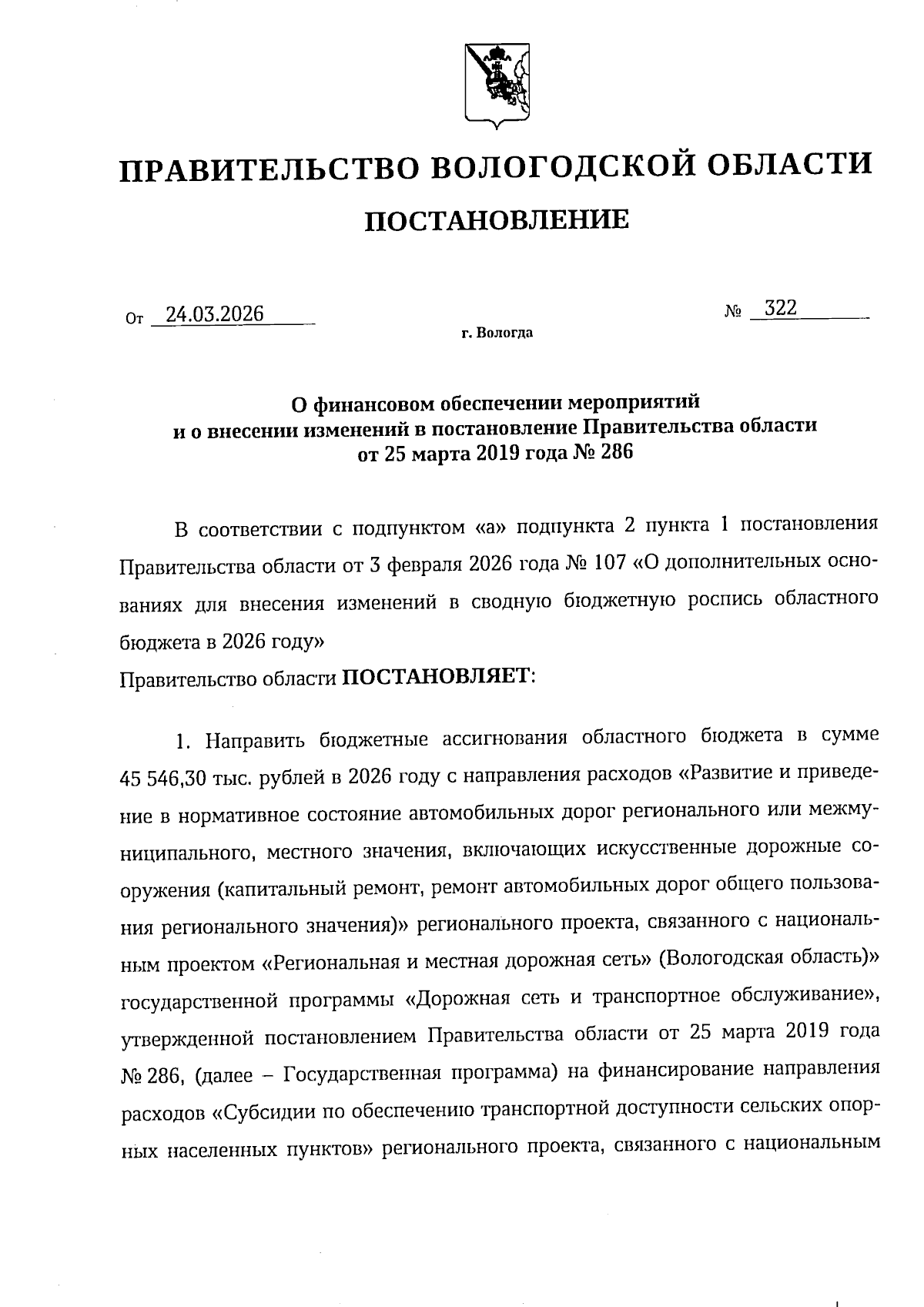 ПРАВИТЕЛЬСТВО ВОЛОГОДСКОЙ ОБЛАСТИ

ПОСТАНОВЛЕНИЕ

От 24.03.2026 № 322

г. Вологда

О финансовом обеспечении мероприятий и о внесении изменений в постановление Правительства области от 25 марта 2019 года № 286

В соответствии с подпунктом «а» подпункта 2 пункта 1 постановления Правительства области от 3 февраля 2026 года № 107 «О дополнительных основаниях для внесения изменений в сводную бюджетную роспись областного бюджета в 2026 году»

Правительство области ПОСТАНОВЛЯЕТ:

1. Направить бюджетные ассигнования областного бюджета в сумме 45 546,30 тыс. рублей в 2026 году с направления расходов «Развитие и приведение в нормативное состояние автомобильных дорог регионального или межмуниципального, местного значения, включающих искусственные дорожные сооружения (капитальный ремонт, ремонт автомобильных дорог общего пользования регионального значения)» регионального проекта, связанного с национальным проектом «Региональная и местная дорожная сеть» (Вологодская область)» государственной программы «Дорожная сеть и транспортное обслуживание», утвержденной постановлением Правительства области от 25 марта 2019 года № 286, (далее – Государственная программа) на финансирование направления расходов «Субсидии по обеспечению транспортной доступности сельских опорных населенных пунктов» регионального проекта, связанного с национальным